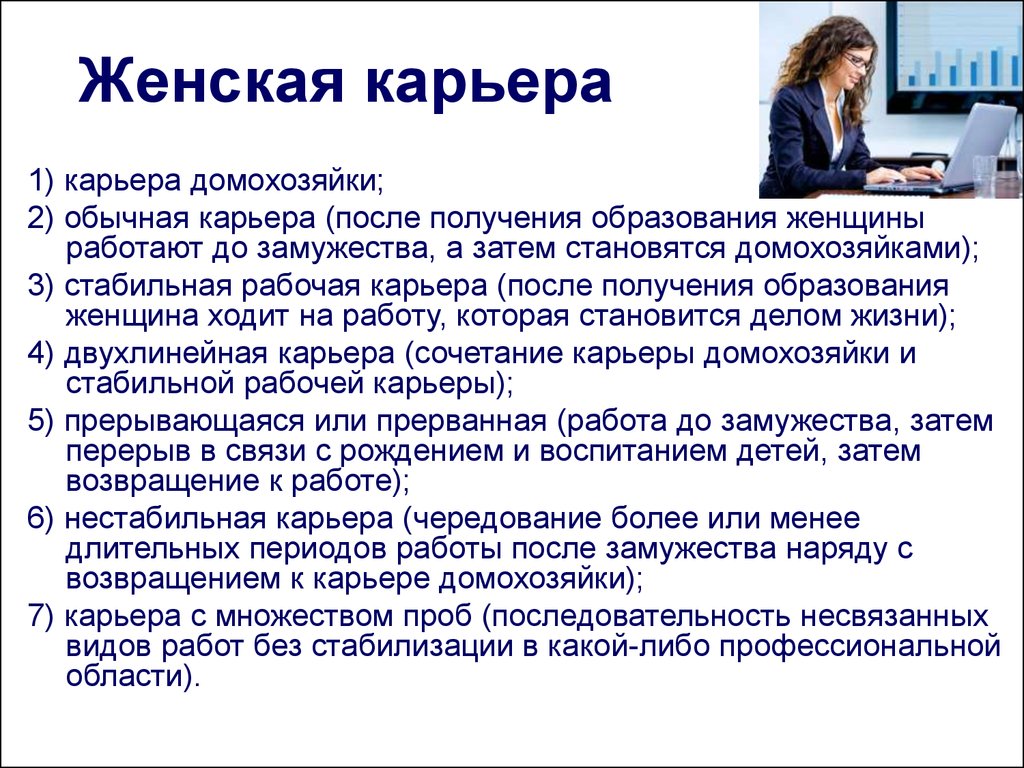 Женская карьера

1) карьера домохозяйки;

2) обычная карьера (после получения образования женщины работают до замужества, а затем становятся домохозяйками);

3) стабильная рабочая карьера (после получения образования женщина ходит на работу, которая становится делом жизни);

4) двухлинейная карьера (сочетание карьеры домохозяйки и стабильной рабочей карьеры);

5) прерывающаяся или прерванная (работа до замужества, затем перерыв в связи с рождением и воспитанием детей, затем возвращение к работе);

6) нестабильная карьера (чередование более или менее длительных периодов работы после замужества наряду с возвращением к карьере домохозяйки);

7) карьера с множеством проб (последовательность несвязанных видов работ без стабилизации в какой-либо профессиональной области).